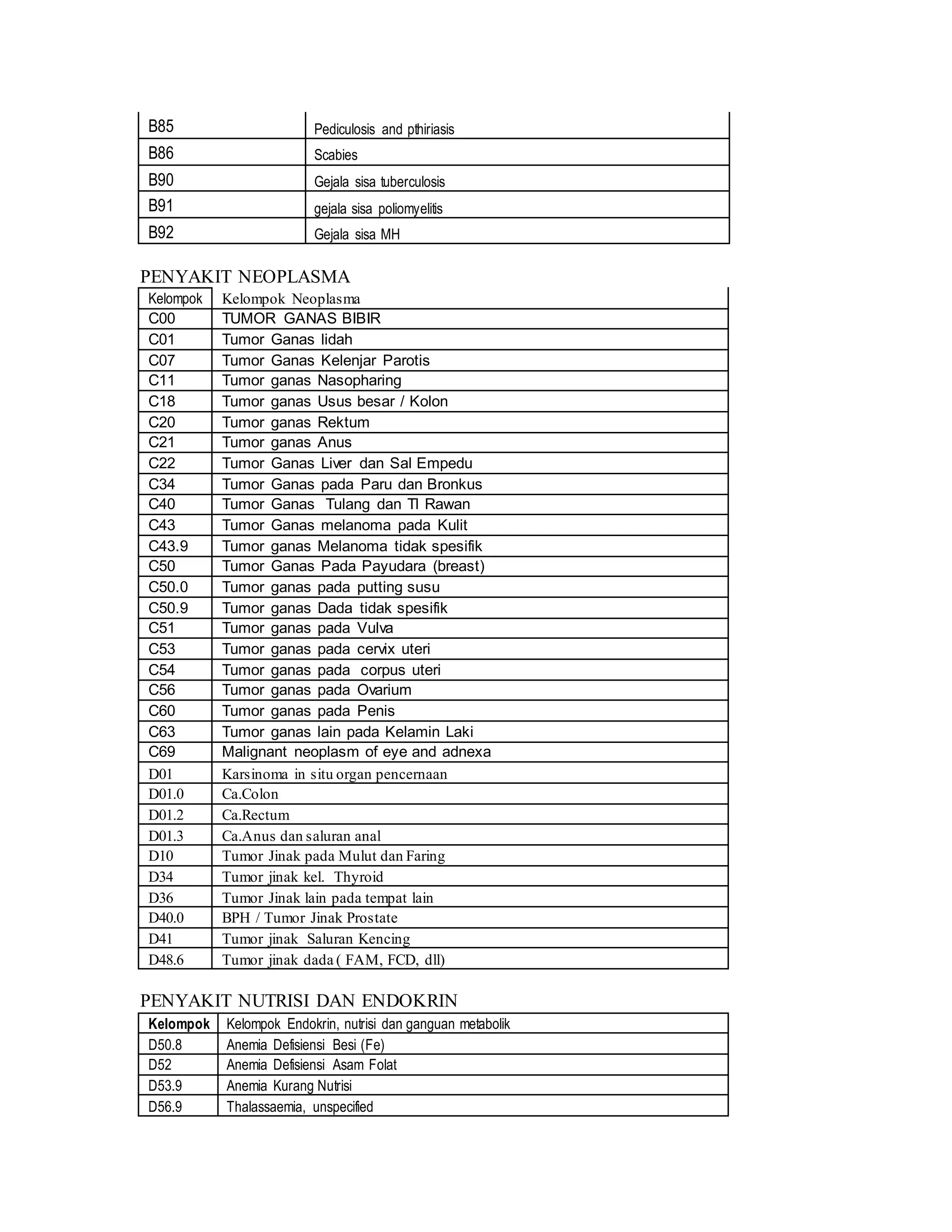 | B85 | Pediculosis and pthiriasis |
|---|---|
| B86 | Scabies |
| B90 | Gejala sisa tuberculosis |
| B91 | gejala sisa poliomyelitis |
| B92 | Gejala sisa MH |

PENYAKIT NEOPLASMA

| Kelompok | Kelompok Neoplasma |
|---|---|
| C00 | TUMOR GANAS BIBIR |
| C01 | Tumor Ganas lidah |
| C07 | Tumor Ganas Kelenjar Parotis |
| C11 | Tumor ganas Nasopharing |
| C18 | Tumor ganas Usus besar / Kolon |
| C20 | Tumor ganas Rektum |
| C21 | Tumor ganas Anus |
| C22 | Tumor Ganas Liver dan Sal Empedu |
| C34 | Tumor Ganas pada Paru dan Bronkus |
| C40 | Tumor Ganas Tulang dan Tl Rawan |
| C43 | Tumor Ganas melanoma pada Kulit |
| C43.9 | Tumor ganas Melanoma tidak spesifik |
| C50 | Tumor Ganas Pada Payudara (breast) |
| C50.0 | Tumor ganas pada putting susu |
| C50.9 | Tumor ganas Dada tidak spesifik |
| C51 | Tumor ganas pada Vulva |
| C53 | Tumor ganas pada cervix uteri |
| C54 | Tumor ganas pada corpus uteri |
| C56 | Tumor ganas pada Ovarium |
| C60 | Tumor ganas pada Penis |
| C63 | Tumor ganas lain pada Kelamin Laki |
| C69 | Malignant neoplasm of eye and adnexa |
| D01 | Karsinoma in situ organ pencernaan |
| D01.0 | Ca.Colon |
| D01.2 | Ca.Rectum |
| D01.3 | Ca.Anus dan saluran anal |
| D10 | Tumor Jinak pada Mulut dan Faring |
| D34 | Tumor jinak kel. Thyroid |
| D36 | Tumor Jinak lain pada tempat lain |
| D40.0 | BPH / Tumor Jinak Prostate |
| D41 | Tumor jinak Saluran Kencing |
| D48.6 | Tumor jinak dada ( FAM, FCD, dll) |

PENYAKIT NUTRISI DAN ENDOKRIN

| Kelompok | Kelompok Endokrin, nutrisi dan ganguan metabolik |
|---|---|
| D50.8 | Anemia Defisiensi Besi (Fe) |
| D52 | Anemia Defisiensi Asam Folat |
| D53.9 | Anemia Kurang Nutrisi |
| D56.9 | Thalassaemia, unspecified |